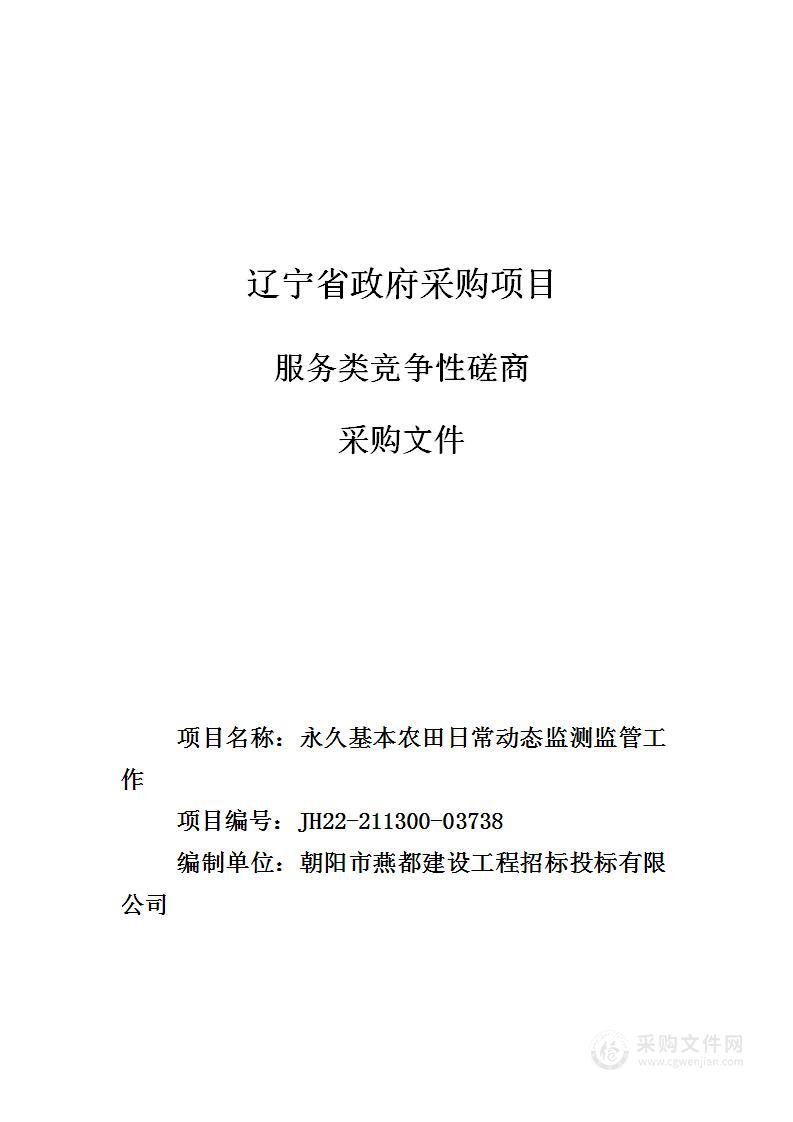 辽宁省政府采购项目

服务类竞争性磋商

采购文件

项目名称：永久基本农田日常动态监测监管工作

项目编号：JH22-211300-03738

编制单位：朝阳市燕都建设工程招标投标有限公司

采购文件网
www.cgwenjian.com